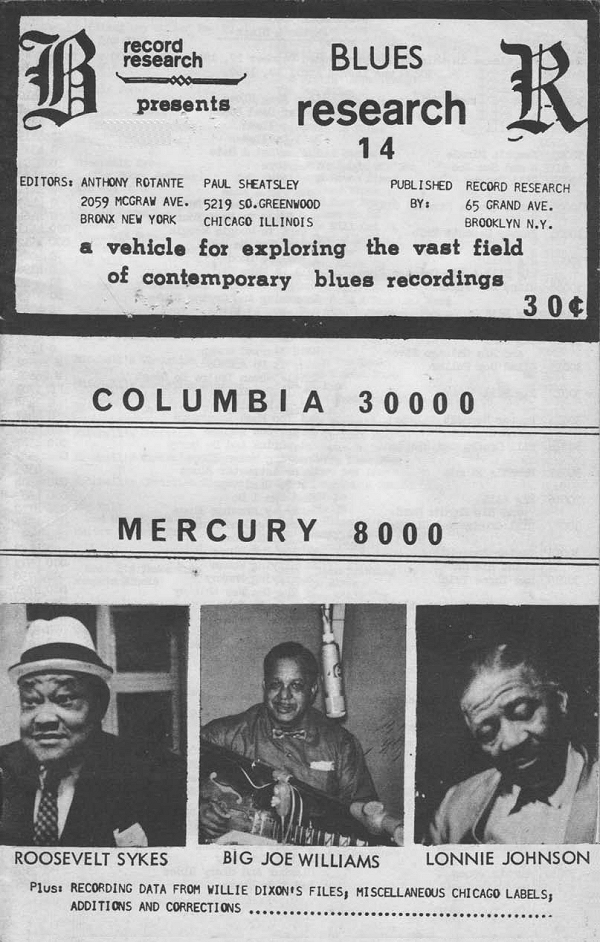 B record research presents BLUES research 14 R

EDITORS: ANTHONY ROTANTE 2059 MCGRAW AVE. BRONX NEW YORK

PAUL SHEATSLEY 5219 SO.GREENWOOD CHICAGO ILLINOIS

PUBLISHED BY: RECORD RESEARCH 65 GRAND AVE. BROOKLYN N.Y.

a vehicle for exploring the vast field of contemporary blues recordings

30¢

COLUMBIA 30000

MERCURY 8000

ROOSEVELT SYKES

BIG JOE WILLIAMS

LONNIE JOHNSON

Plus: RECORDING DATA FROM WILLIE DIXON'S FILES; MISCELLANEOUS CHICAGO LABELS; ADDITIONS AND CORRECTIONS ..............................................